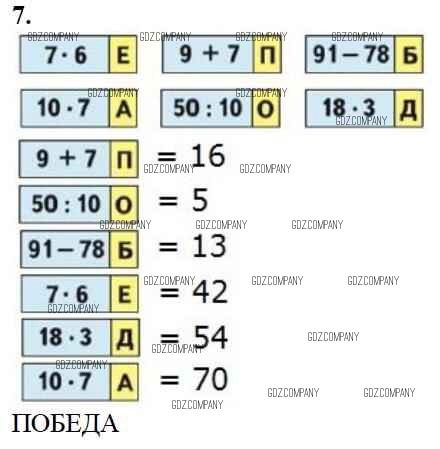 7.

$7 \cdot 6$ Е
$9 + 7$ П
$91 - 78$ Б

$10 \cdot 7$ А
$50 : 10$ О
$18 \cdot 3$ Д

$9 + 7$ П $= 16$

$50 : 10$ О $= 5$

$91 - 78$ Б $= 13$

$7 \cdot 6$ Е $= 42$

$18 \cdot 3$ Д $= 54$

$10 \cdot 7$ А $= 70$

ПОБЕДА

GDZ.COMPANY